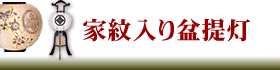 家紋入り盆提灯